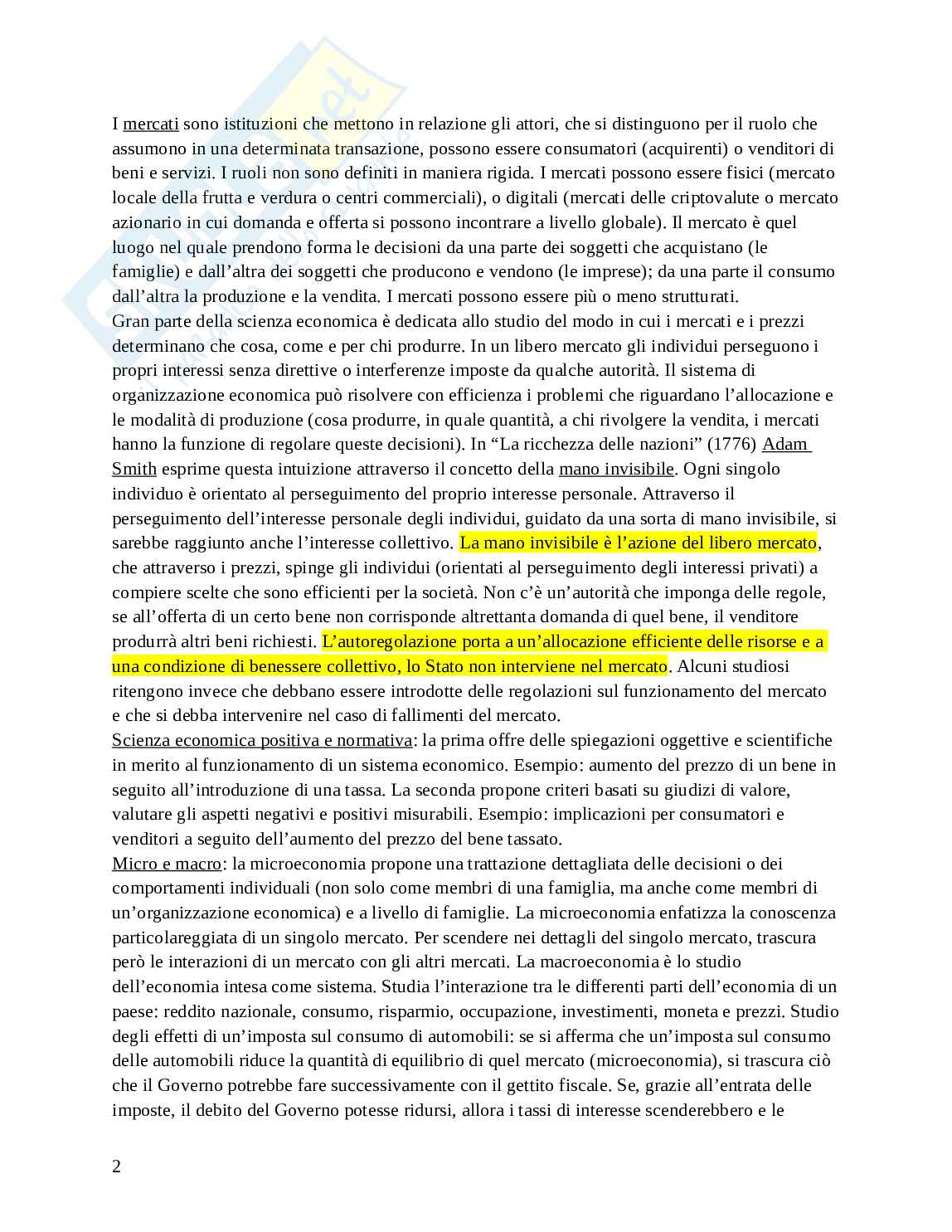 I mercati sono istituzioni che mettono in relazione gli attori, che si distinguono per il ruolo che assumono in una determinata transazione, possono essere consumatori (acquirenti) o venditori di beni e servizi. I ruoli non sono definiti in maniera rigida. I mercati possono essere fisici (mercato locale della frutta e verdura o centri commerciali), o digitali (mercati delle criptovalute o mercato azionario in cui domanda e offerta si possono incontrare a livello globale). Il mercato è quel luogo nel quale prendono forma le decisioni da una parte dei soggetti che acquistano (le famiglie) e dall'altra dei soggetti che producono e vendono (le imprese); da una parte il consumo dall'altra la produzione e la vendita. I mercati possono essere più o meno strutturati.
Gran parte della scienza economica è dedicata allo studio del modo in cui i mercati e i prezzi determinano che cosa, come e per chi produrre. In un libero mercato gli individui perseguono i propri interessi senza direttive o interferenze imposte da qualche autorità. Il sistema di organizzazione economica può risolvere con efficienza i problemi che riguardano l'allocazione e le modalità di produzione (cosa produrre, in quale quantità, a chi rivolgere la vendita, i mercati hanno la funzione di regolare queste decisioni). In "La ricchezza delle nazioni" (1776) Adam Smith esprime questa intuizione attraverso il concetto della mano invisibile. Ogni singolo individuo è orientato al perseguimento del proprio interesse personale. Attraverso il perseguimento dell'interesse personale degli individui, guidato da una sorta di mano invisibile, si sarebbe raggiunto anche l'interesse collettivo. La mano invisibile è l'azione del libero mercato, che attraverso i prezzi, spinge gli individui (orientati al perseguimento degli interessi privati) a compiere scelte che sono efficienti per la società. Non c'è un'autorità che imponga delle regole, se all'offerta di un certo bene non corrisponde altrettanta domanda di quel bene, il venditore produrrà altri beni richiesti. L'autoregolazione porta a un'allocazione efficiente delle risorse e a una condizione di benessere collettivo, lo Stato non interviene nel mercato. Alcuni studiosi ritengono invece che debbano essere introdotte delle regolazioni sul funzionamento del mercato e che si debba intervenire nel caso di fallimenti del mercato.
Scienza economica positiva e normativa: la prima offre delle spiegazioni oggettive e scientifiche in merito al funzionamento di un sistema economico. Esempio: aumento del prezzo di un bene in seguito all'introduzione di una tassa. La seconda propone criteri basati su giudizi di valore, valutare gli aspetti negativi e positivi misurabili. Esempio: implicazioni per consumatori e venditori a seguito dell'aumento del prezzo del bene tassato.
Micro e macro: la microeconomia propone una trattazione dettagliata delle decisioni o dei comportamenti individuali (non solo come membri di una famiglia, ma anche come membri di un'organizzazione economica) e a livello di famiglie. La microeconomia enfatizza la conoscenza particolareggiata di un singolo mercato. Per scendere nei dettagli del singolo mercato, trascura però le interazioni di un mercato con gli altri mercati. La macroeconomia è lo studio dell'economia intesa come sistema. Studia l'interazione tra le differenti parti dell'economia di un paese: reddito nazionale, consumo, risparmio, occupazione, investimenti, moneta e prezzi. Studio degli effetti di un'imposta sul consumo di automobili: se si afferma che un'imposta sul consumo delle automobili riduce la quantità di equilibrio di quel mercato (microeconomia), si trascura ciò che il Governo potrebbe fare successivamente con il gettito fiscale. Se, grazie all'entrata delle imposte, il debito del Governo potesse ridursi, allora i tassi di interesse scenderebbero e le

2